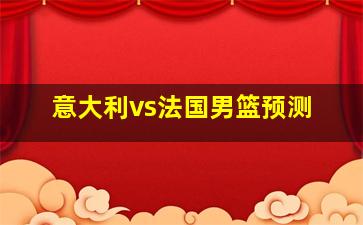 意大利vs法国男篮预测